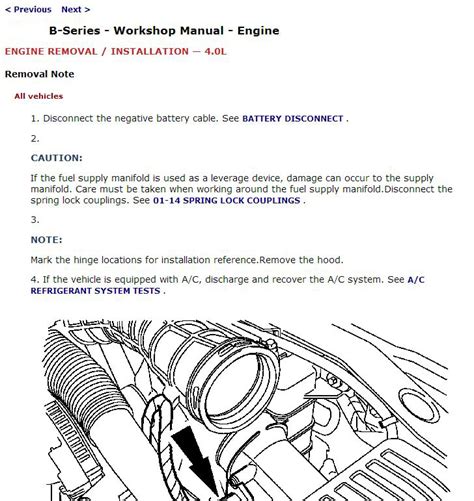 < Previous Next >

B-Series - Workshop Manual - Engine

ENGINE REMOVAL / INSTALLATION — 4.0L

Removal Note

All vehicles

1. Disconnect the negative battery cable. See BATTERY DISCONNECT .

2.

CAUTION:

If the fuel supply manifold is used as a leverage device, damage can occur to the supply manifold. Care must be taken when working around the fuel supply manifold.Disconnect the spring lock couplings. See 01-14 SPRING LOCK COUPLINGS .

3.

NOTE:

Mark the hinge locations for installation reference.Remove the hood.

4. If the vehicle is equipped with A/C, discharge and recover the A/C system. See A/C REFRIGERANT SYSTEM TESTS .